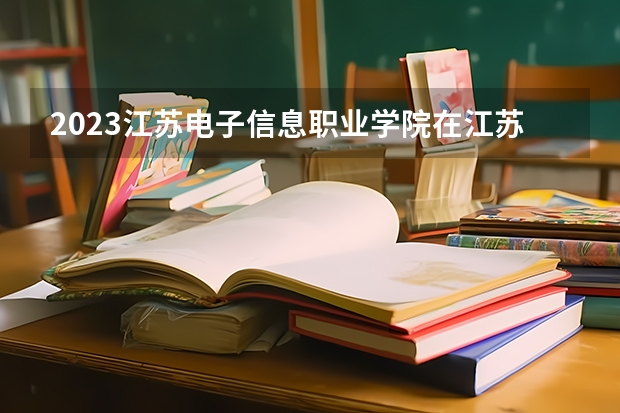 2023江苏电子信息职业学院在江苏